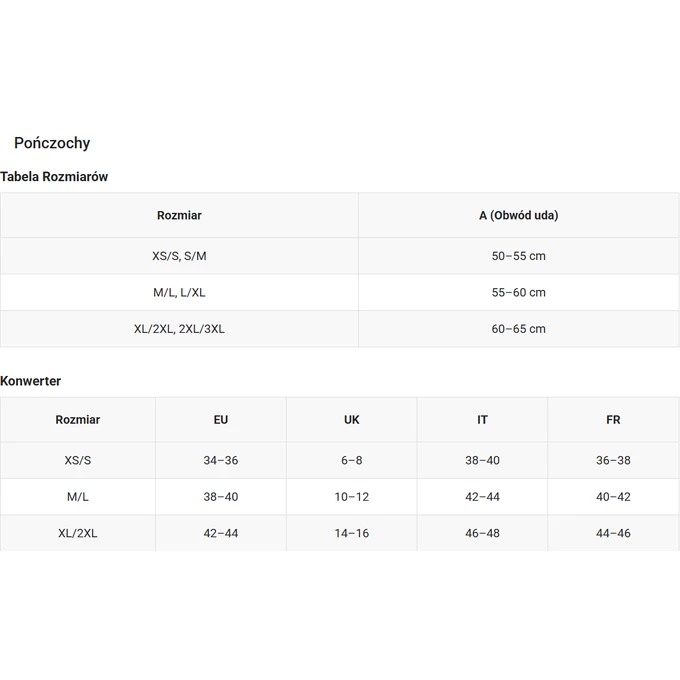 Pończochy

Tabela Rozmiarów

| Rozmiar | A (Obwód uda) |
|---|---|
| XS/S, S/M | 50–55 cm |
| M/L, L/XL | 55–60 cm |
| XL/2XL, 2XL/3XL | 60–65 cm |

Konwerter

| Rozmiar | EU | UK | IT | FR |
|---|---|---|---|---|
| XS/S | 34–36 | 6–8 | 38–40 | 36–38 |
| M/L | 38–40 | 10–12 | 42–44 | 40–42 |
| XL/2XL | 42–44 | 14–16 | 46–48 | 44–46 |